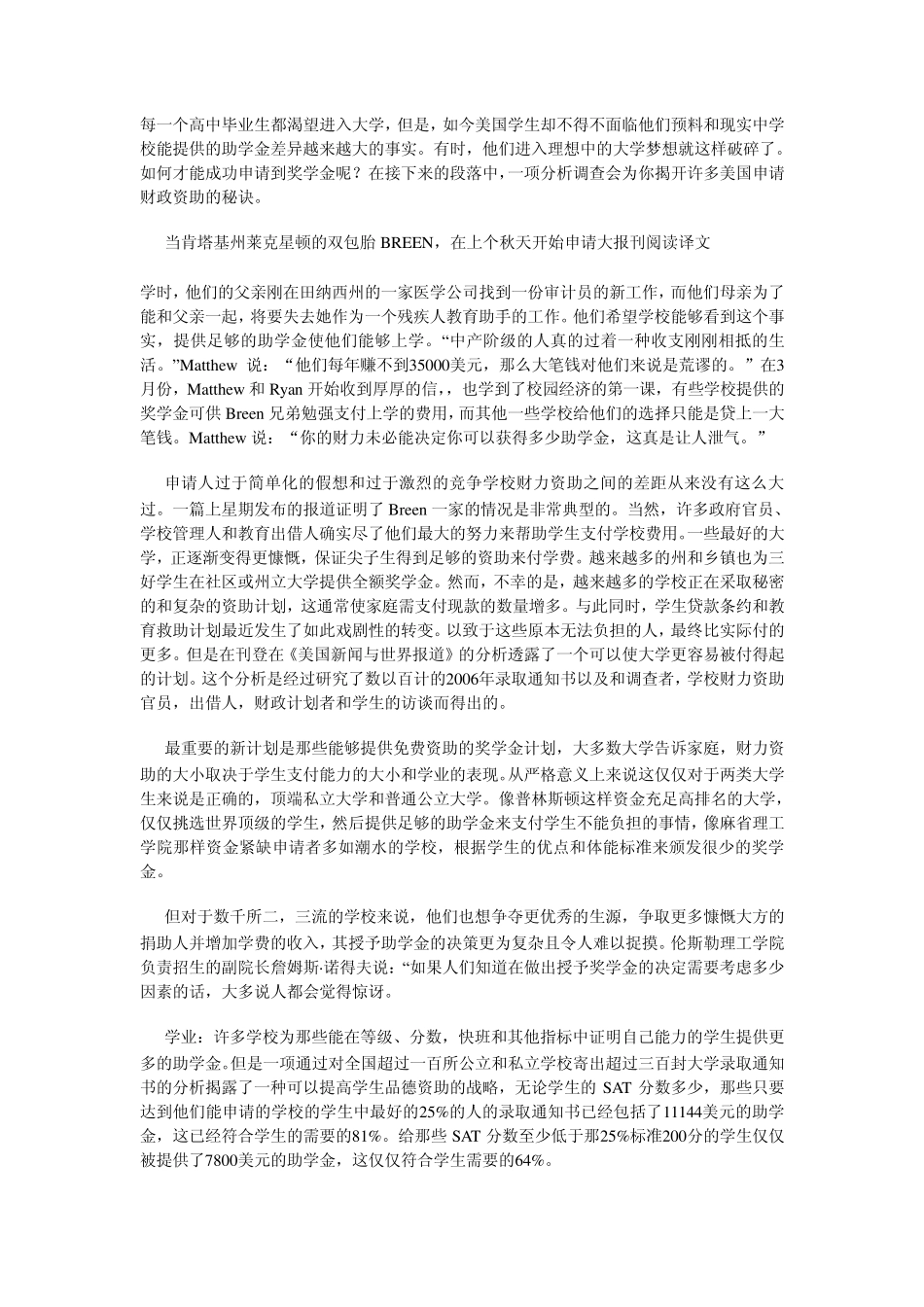 每一个高中毕业生都渴望进入大学，但是，如今美国学生却不得不面临他们预料和现实中学校能提供的助学金差异越来越大的事实。有时，他们进入理想中的大学梦想就这样破碎了。如何才能成功申请到奖学金呢？在接下来的段落中，一项分析调查会为你揭开许多美国申请财政资助的秘诀。

当肯塔基州莱克星顿的双包胎 BREEN，在上个秋天开始申请大报刊阅读译文

学时，他们的父亲刚在田纳西州的一家医学公司找到一份审计员的新工作，而他们母亲为了能和父亲一起，将要失去她作为一个残疾人教育助手的工作。他们希望学校能够看到这个事实，提供足够的助学金使他们能够上学。“中产阶级的人真的过着一种收支刚刚相抵的生活。”Matthew 说：“他们每年赚不到35000美元，那么大笔钱对他们来说是荒谬的。”在3月份，Matthew 和 Ryan 开始收到厚厚的信，也学到了校园经济的第一课，有些学校提供的奖学金可供 Breen 兄弟勉强支付上学的费用，而其他一些学校给他们的选择只能是贷上一大笔钱。Matthew 说：“你的财力未必能决定你可以获得多少助学金，这真是让人泄气。”

申请人过于简单化的假想和过于激烈的竞争学校财力资助之间的差距从来没有这么大过。一篇上星期发布的报道证明了 Breen 一家的情况是非常典型的。当然，许多政府官员、学校管理人和教育出借人确实尽了他们最大的努力来帮助学生支付学校费用。一些最好的大学，正逐渐变得更慷慨，保证尖子生得到足够的资助来付学费。越来越多的州和乡镇也为三好学生在社区或州立大学提供全额奖学金。然而，不幸的是，越来越多的学校正在采取秘密的和复杂的资助计划，这通常使家庭需支付现款的数量增多。与此同时，学生贷款条约和教育救助计划最近发生了如此戏剧性的转变。以致于这些原本无法负担的人，最终比实际付的更多。但是在刊登在《美国新闻与世界报道》的分析透露了一个可以使大学更容易被付得起的计划。这个分析是经过研究了数以百计的2006年录取通知书以及和调查者，学校财力资助官员，出借人，财政计划者和学生的访谈而得出的。

最重要的新计划是那些能够提供免费资助的奖学金计划，大多数大学告诉家庭，财力资助的大小取决于学生支付能力的大小和学业的表现。从严格意义上来说这仅仅对于两类大学生来说是正确的，顶端私立大学和普通公立大学。像普林斯顿这样资金充足高排名的大学，仅仅挑选世界顶级的学生，然后提供足够的助学金来支付学生不能负担的事情，像麻省理工学院那样资金紧缺申请者多如潮水的学校，根据学生的优点和体能标准来颁发很少的奖学金。

但对于数千所二，三流的学校来说，他们也想争夺更优秀的生源，争取更多慷慨大方的捐助人并增加学费的收入，其授予助学金的决策更为复杂且令人难以捉摸。伦斯勒理工学院负责招生的副院长詹姆斯·诺得夫说：“如果人们知道在做出授予奖学金的决定需要考虑多少因素的话，大多说人都会觉得惊讶。

学业：许多学校为那些能在等级、分数，快班和其他指标中证明自己能力的学生提供更多的助学金。但是一项通过对全国超过一百所公立和私立学校寄出超过三百封大学录取通知书的分析揭露了一种可以提高学生品德资助的战略，无论学生的 SAT 分数多少，那些只要达到他们能申请的学校的学生中最好的25%的人的录取通知书已经包括了11144美元的助学金，这已经符合学生的需要的81%。给那些 SAT 分数至少低于那25%标准200分的学生仅仅被提供了7800美元的助学金，这仅仅符合学生需要的64%。